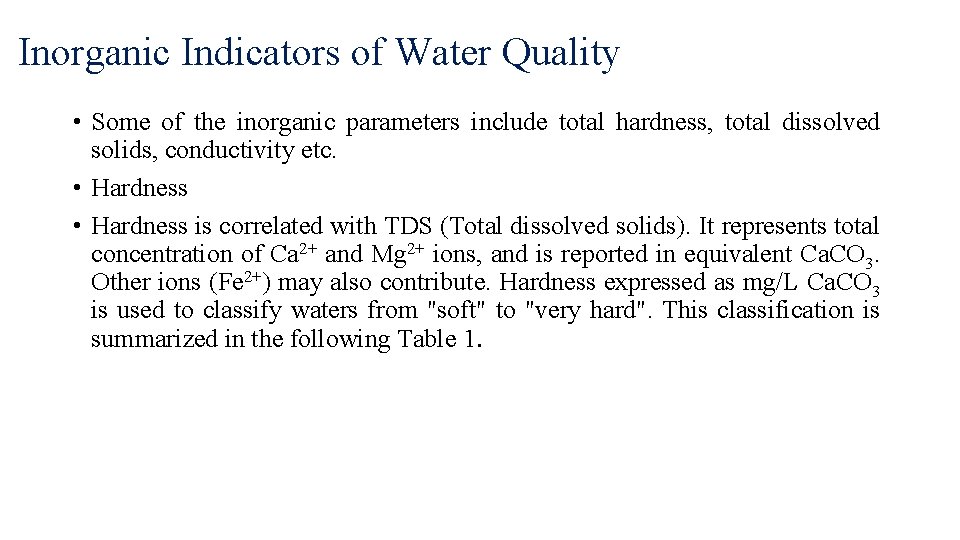 Inorganic Indicators of Water Quality

• Some of the inorganic parameters include total hardness, total dissolved solids, conductivity etc.

• Hardness

• Hardness is correlated with TDS (Total dissolved solids). It represents total concentration of $Ca^{2+}$ and $Mg^{2+}$ ions, and is reported in equivalent $CaCO_3$. Other ions ($Fe^{2+}$) may also contribute. Hardness expressed as mg/L $CaCO_3$ is used to classify waters from "soft" to "very hard". This classification is summarized in the following Table 1.